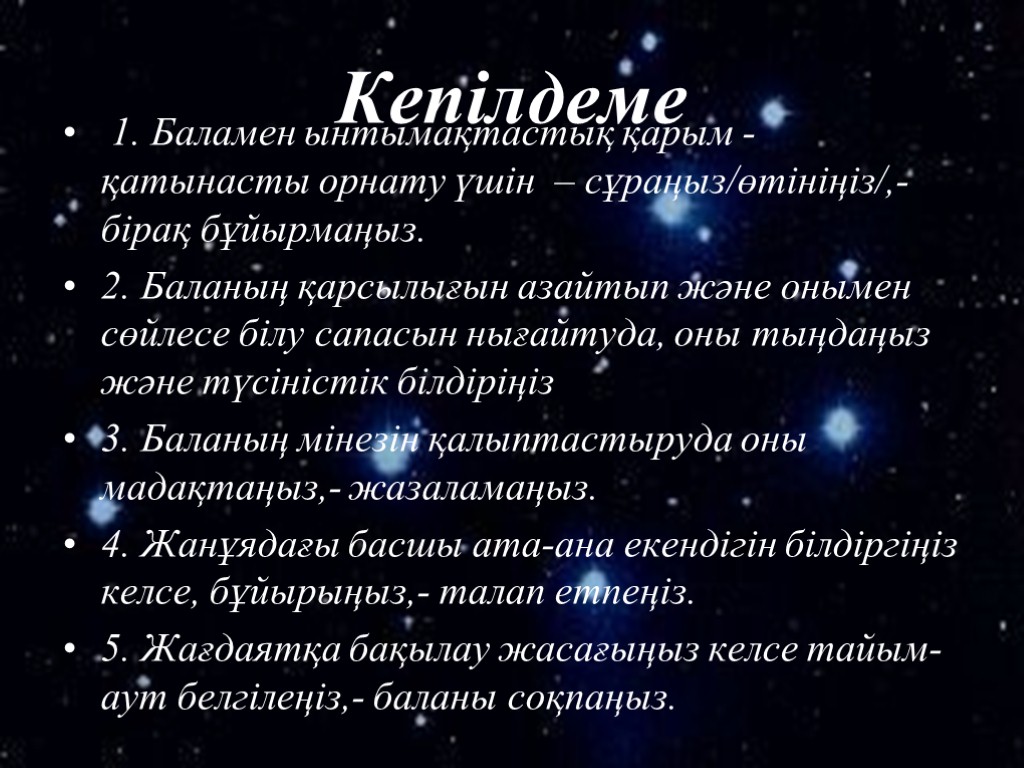 Кепілдеме

• 1. Баламен ынтымақтастық қарым - қатынасты орнату үшін – сұраңыз/өтініңіз/,- бірақ бұйырмаңыз.
• 2. Баланың қарсылығын азайтып және онымен сөйлесе білу сапасын нығайтуда, оны тыңдаңыз және түсіністік білдіріңіз
• 3. Баланың мінезін қалыптастыруда оны мадақтаңыз,- жазаламаңыз.
• 4. Жанұядағы басшы ата-ана екендігін білдіргіңіз келсе, бұйырыңыз,- талап етпеңіз.
• 5. Жағдаятқа бақылау жасағыңыз келсе тайым-аут белгілеңіз,- баланы соқпаңыз.